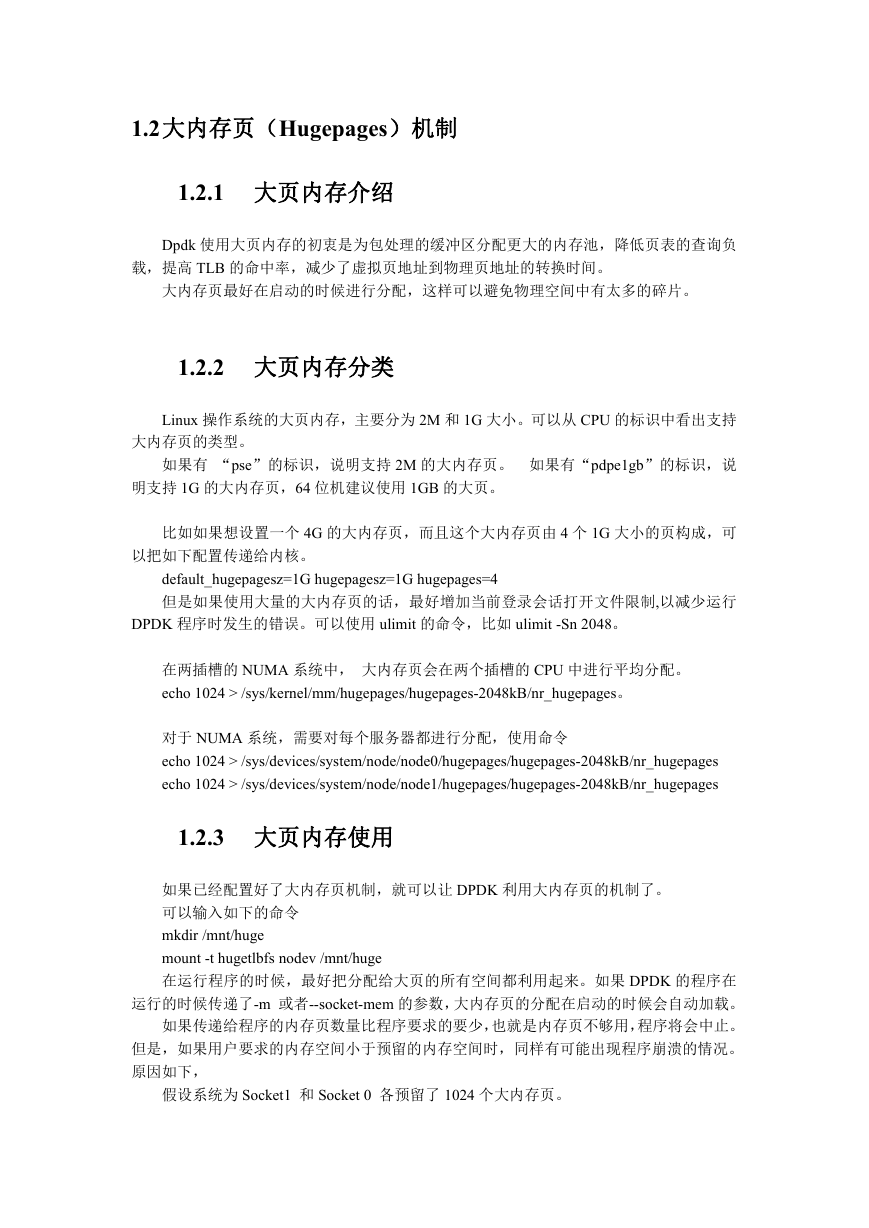 1.2大内存页（Hugepages）机制

1.2.1 大页内存介绍

Dpdk 使用大页内存的初衷是为包处理的缓冲区分配更大的内存池，降低页表的查询负载，提高 TLB 的命中率，减少了虚拟页地址到物理页地址的转换时间。
大内存页最好在启动的时候进行分配，这样可以避免物理空间中有太多的碎片。

1.2.2 大页内存分类

Linux 操作系统的大页内存，主要分为 2M 和 1G 大小。可以从 CPU 的标识中看出支持大内存页的类型。
如果有 “pse”的标识，说明支持 2M 的大内存页。 如果有“pdpe1gb”的标识，说明支持 1G 的大内存页，64 位机建议使用 1GB 的大页。

比如如果想设置一个 4G 的大内存页，而且这个大内存页由 4 个 1G 大小的页构成，可以把如下配置传递给内核。
default_hugepagesz=1G hugepagesz=1G hugepages=4
但是如果使用大量的大内存页的话，最好增加当前登录会话打开文件限制,以减少运行 DPDK 程序时发生的错误。可以使用 ulimit 的命令，比如 ulimit -Sn 2048。

在两插槽的 NUMA 系统中， 大内存页会在两个插槽的 CPU 中进行平均分配。
echo 1024 > /sys/kernel/mm/hugepages/hugepages-2048kB/nr_hugepages。

对于 NUMA 系统，需要对每个服务器都进行分配，使用命令
echo 1024 > /sys/devices/system/node/node0/hugepages/hugepages-2048kB/nr_hugepages
echo 1024 > /sys/devices/system/node/node1/hugepages/hugepages-2048kB/nr_hugepages

1.2.3 大页内存使用

如果已经配置好了大内存页机制，就可以让 DPDK 利用大内存页的机制了。
可以输入如下的命令
mkdir /mnt/huge
mount -t hugetlbfs nodev /mnt/huge
在运行程序的时候，最好把分配给大页的所有空间都利用起来。如果 DPDK 的程序在运行的时候传递了-m 或者--socket-mem 的参数，大内存页的分配在启动的时候会自动加载。
如果传递给程序的内存页数量比程序要求的要少，也就是内存页不够用，程序将会中止。但是，如果用户要求的内存空间小于预留的内存空间时，同样有可能出现程序崩溃的情况。原因如下，
假设系统为 Socket1 和 Socket 0 各预留了 1024 个大内存页。